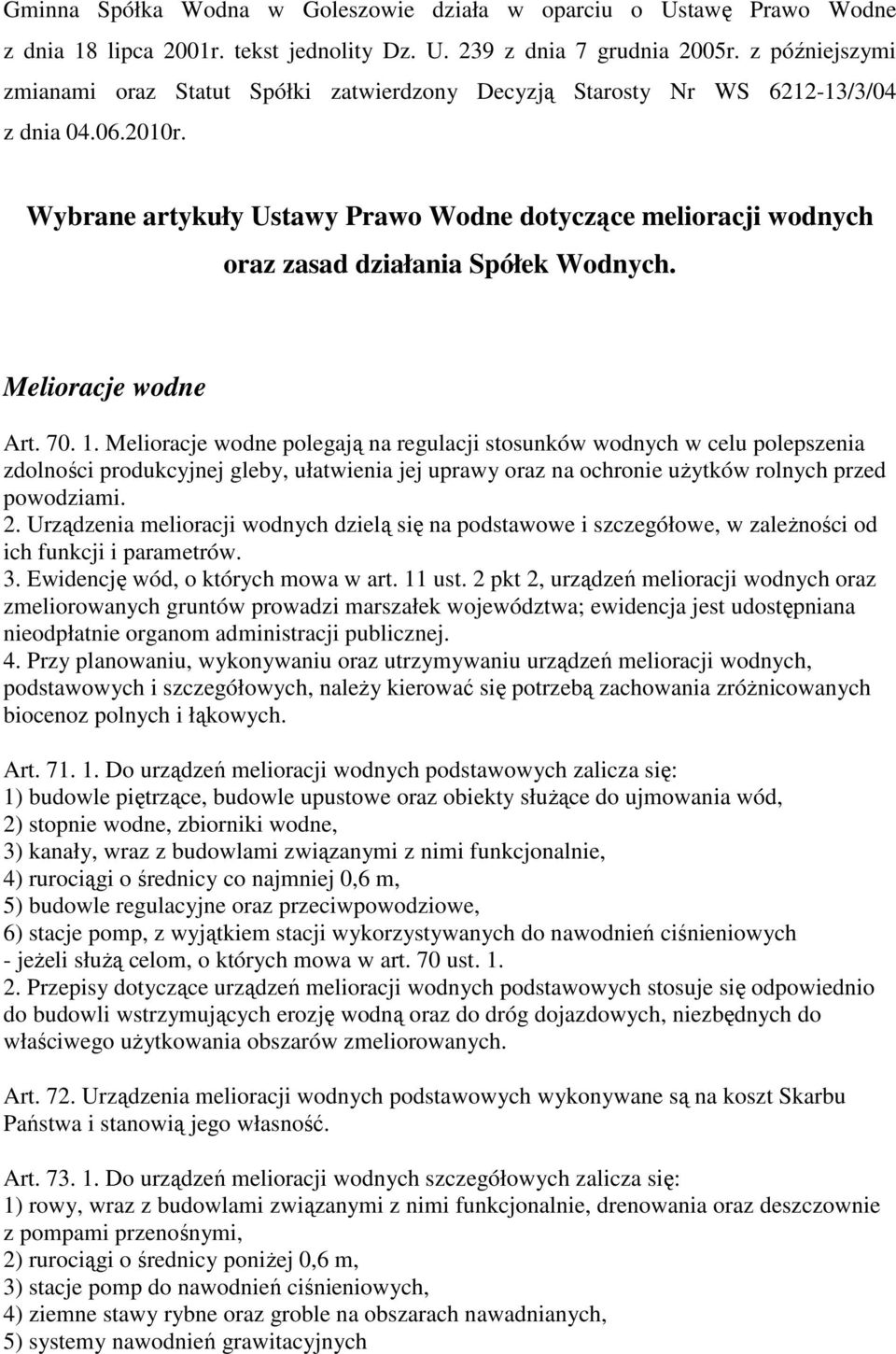 Gminna Spółka Wodna w Goleszowie działa w oparciu o Ustawę Prawo Wodne z dnia 18 lipca 2001r. tekst jednolity Dz. U. 239 z dnia 7 grudnia 2005r. z późniejszymi zmianami oraz Statut Spółki zatwierdzony Decyzją Starosty Nr WS 6212-13/3/04 z dnia 04.06.2010r.

Wybrane artykuły Ustawy Prawo Wodne dotyczące melioracji wodnych oraz zasad działania Spółek Wodnych.

Melioracje wodne

Art. 70. 1. Melioracje wodne polegają na regulacji stosunków wodnych w celu polepszenia zdolności produkcyjnej gleby, ułatwienia jej uprawy oraz na ochronie użytków rolnych przed powodziami.
2. Urządzenia melioracji wodnych dzielą się na podstawowe i szczegółowe, w zależności od ich funkcji i parametrów.
3. Ewidencję wód, o których mowa w art. 11 ust. 2 pkt 2, urządzeń melioracji wodnych oraz zmeliorowanych gruntów prowadzi marszałek województwa; ewidencja jest udostępniana nieodpłatnie organom administracji publicznej.
4. Przy planowaniu, wykonywaniu oraz utrzymywaniu urządzeń melioracji wodnych, podstawowych i szczegółowych, należy kierować się potrzebą zachowania zróżnicowanych biocenoz polnych i łąkowych.

Art. 71. 1. Do urządzeń melioracji wodnych podstawowych zalicza się:
1) budowle piętrzące, budowle upustowe oraz obiekty służące do ujmowania wód,
2) stopnie wodne, zbiorniki wodne,
3) kanały, wraz z budowlami związanymi z nimi funkcjonalnie,
4) rurociągi o średnicy co najmniej 0,6 m,
5) budowle regulacyjne oraz przeciwpowodziowe,
6) stacje pomp, z wyjątkiem stacji wykorzystywanych do nawodnień ciśnieniowych
- jeżeli służą celom, o których mowa w art. 70 ust. 1.
2. Przepisy dotyczące urządzeń melioracji wodnych podstawowych stosuje się odpowiednio do budowli wstrzymujących erozję wodną oraz do dróg dojazdowych, niezbędnych do właściwego użytkowania obszarów zmeliorowanych.

Art. 72. Urządzenia melioracji wodnych podstawowych wykonywane są na koszt Skarbu Państwa i stanowią jego własność.

Art. 73. 1. Do urządzeń melioracji wodnych szczegółowych zalicza się:
1) rowy, wraz z budowlami związanymi z nimi funkcjonalnie, drenowania oraz deszczownie z pompami przenośnymi,
2) rurociągi o średnicy poniżej 0,6 m,
3) stacje pomp do nawodnień ciśnieniowych,
4) ziemne stawy rybne oraz groble na obszarach nawadnianych,
5) systemy nawodnień grawitacyjnych